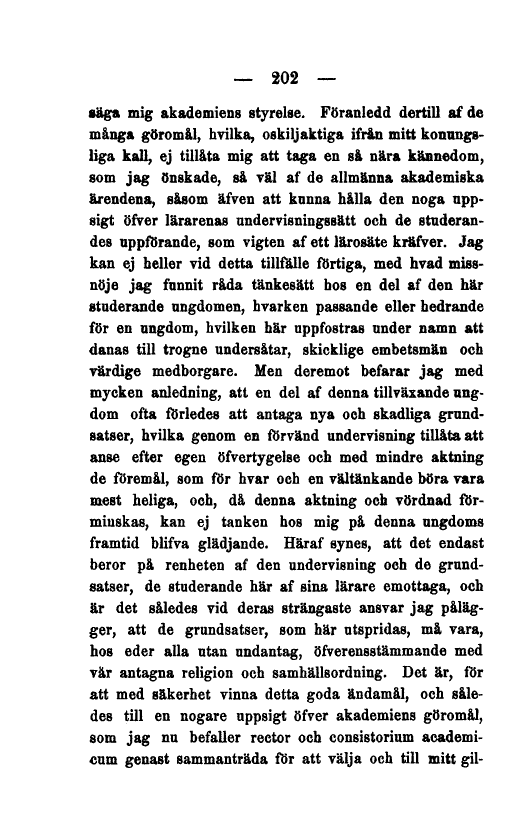 — 202 —

säga mig akademiens styrelse. Föranledd dertill af de många göromål, hvilka, oskiljaktiga ifrån mitt konungsliga kall, ej tillåta mig att taga en så nära kännedom, som jag önskade, så väl af de allmänna akademiska ärendena, såsom äfven att kunna hålla den noga uppsigt öfver lärarenas undervisningssätt och de studerandes uppförande, som vigten af ett lärosäte kräfver. Jag kan ej heller vid detta tillfälle förtiga, med hvad missnöje jag funnit råda tänkesätt hos en del af den här studerande ungdomen, hvarken passande eller hedrande för en ungdom, hvilken här uppfostras under namn att danas till trogne undersåtar, skicklige embetsmän och värdige medborgare. Men deremot befarar jag med mycken anledning, att en del af denna tillväxande ungdom ofta förledes att antaga nya och skadliga grundsatser, hvilka genom en förvänd undervisning tillåta att anse efter egen öfvertygelse och med mindre aktning de föremål, som för hvar och en vältänkande böra vara mest heliga, och, då denna aktning och vördnad förminskas, kan ej tanken hos mig på denna ungdoms framtid blifva glädjande. Häraf synes, att det endast beror på renheten af den undervisning och de grundsatser, de studerande här af sina lärare emottaga, och är det således vid deras strängaste ansvar jag pålägger, att de grundsatser, som här utspridas, må vara, hos eder alla utan undantag, öfverensstämmande med vår antagna religion och samhällsordning. Det är, för att med säkerhet vinna detta goda ändamål, och således till en nogare uppsigt öfver akademiens göromål, som jag nu befaller rector och consistorium academicum genast sammanträda för att välja och till mitt gil-